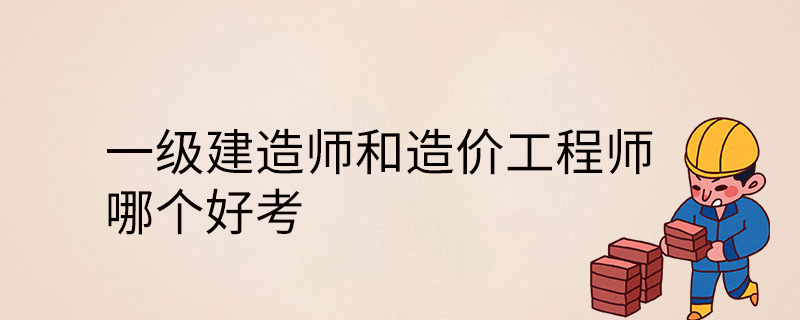 一级建造师和造价工程师哪个好考